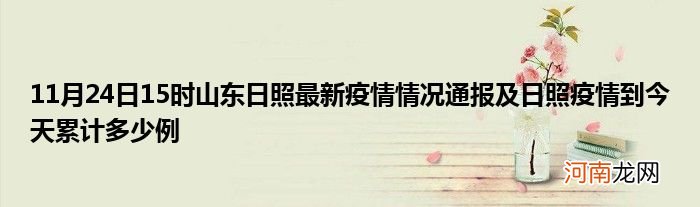 11月24日15时山东日照最新疫情情况通报及日照疫情到今天累计多少例

河南龙网